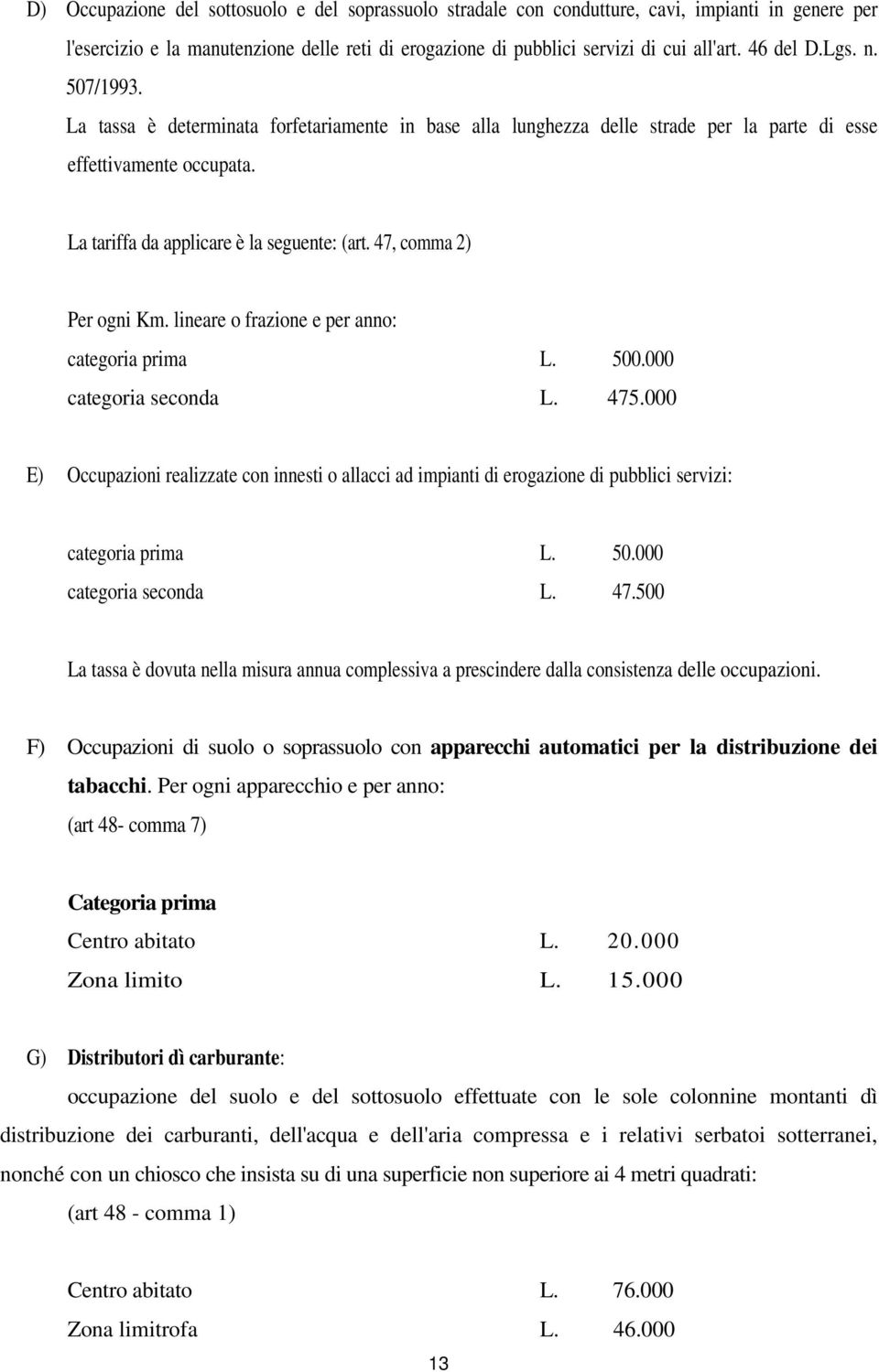 D) Occupazione del sottosuolo e del soprassuolo stradale con condutture, cavi, impianti in genere per l'esercizio e la manutenzione delle reti di erogazione di pubblici servizi di cui all'art. 46 del D.Lgs. n. 507/1993.

La tassa è determinata forfetariamente in base alla lunghezza delle strade per la parte di esse effettivamente occupata.

La tariffa da applicare è la seguente: (art. 47, comma 2)

Per ogni Km. lineare o frazione e per anno:

categoria prima L. 500.000
categoria seconda L. 475.000

E) Occupazioni realizzate con innesti o allacci ad impianti di erogazione di pubblici servizi:

categoria prima L. 50.000
categoria seconda L. 47.500

La tassa è dovuta nella misura annua complessiva a prescindere dalla consistenza delle occupazioni.

F) Occupazioni di suolo o soprassuolo con apparecchi automatici per la distribuzione dei tabacchi. Per ogni apparecchio e per anno:
(art 48- comma 7)

Categoria prima
Centro abitato L. 20.000
Zona limito L. 15.000

G) Distributori dì carburante:

occupazione del suolo e del sottosuolo effettuate con le sole colonnine montanti dì distribuzione dei carburanti, dell'acqua e dell'aria compressa e i relativi serbatoi sotterranei, nonché con un chiosco che insista su di una superficie non superiore ai 4 metri quadrati:
(art 48 - comma 1)

Centro abitato L. 76.000
Zona limitrofa L. 46.000

13